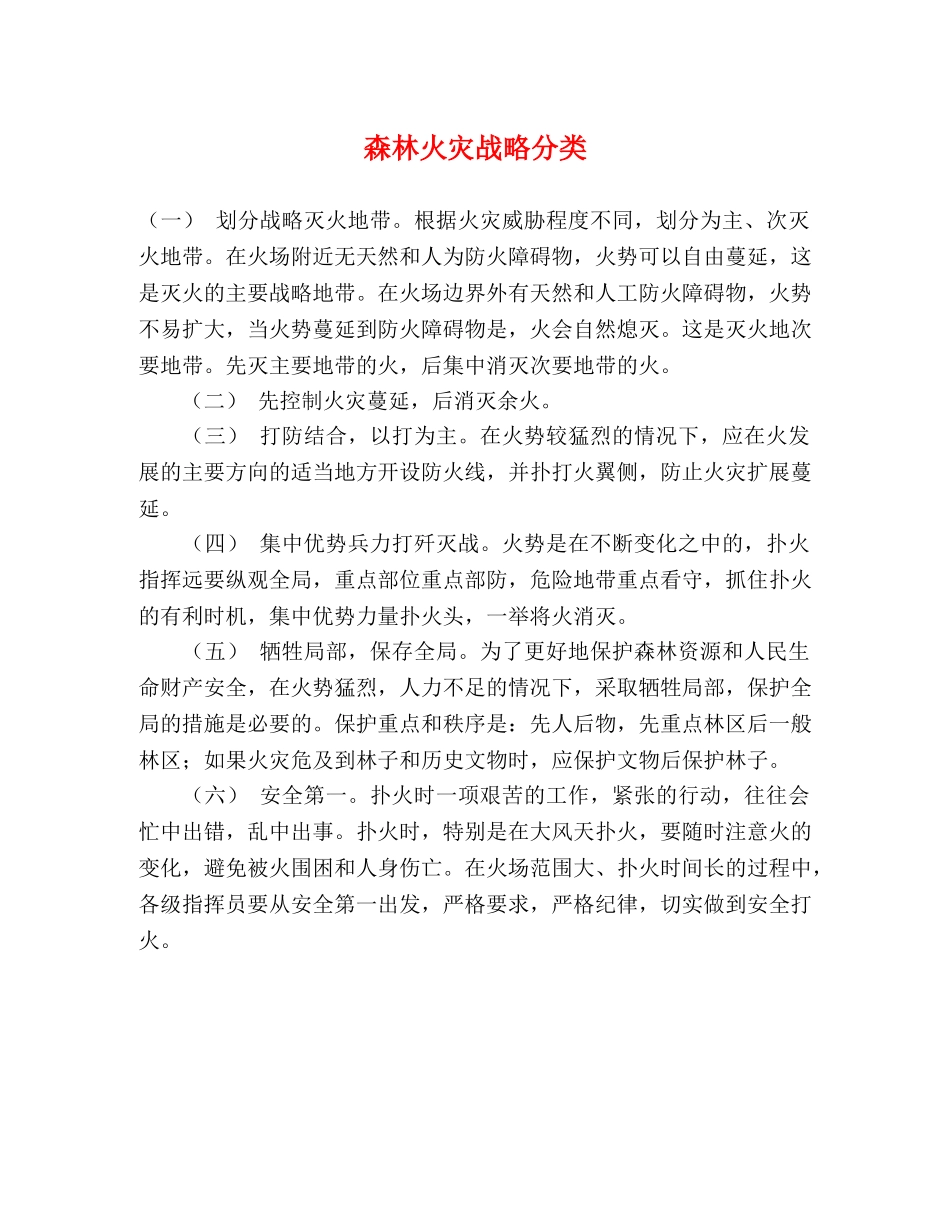 森林火灾战略分类

（一） 划分战略灭火地带。根据火灾威胁程度不同，划分为主、次灭火地带。在火场附近无天然和人为防火障碍物，火势可以自由蔓延，这是灭火的主要战略地带。在火场边界外有天然和人工防火障碍物，火势不易扩大，当火势蔓延到防火障碍物是，火会自然熄灭。这是灭火地次要地带。先灭主要地带的火，后集中消灭次要地带的火。

（二） 先控制火灾蔓延，后消灭余火。

（三） 打防结合，以打为主。在火势较猛烈的情况下，应在火发展的主要方向的适当地方开设防火线，并扑打火翼侧，防止火灾扩展蔓延。

（四） 集中优势兵力打歼灭战。火势是在不断变化之中的，扑火指挥远要纵观全局，重点部位重点部防，危险地带重点看守，抓住扑火的有利时机，集中优势力量扑火头，一举将火消灭。

（五） 牺牲局部，保存全局。为了更好地保护森林资源和人民生命财产安全，在火势猛烈，人力不足的情况下，采取牺牲局部，保护全局的措施是必要的。保护重点和秩序是：先人后物，先重点林区后一般林区；如果火灾危及到林子和历史文物时，应保护文物后保护林子。

（六） 安全第一。扑火时一项艰苦的工作，紧张的行动，往往会忙中出错，乱中出事。扑火时，特别是在大风天扑火，要随时注意火的变化，避免被火围困和人身伤亡。在火场范围大、扑火时间长的过程中，各级指挥员要从安全第一出发，严格要求，严格纪律，切实做到安全打火。